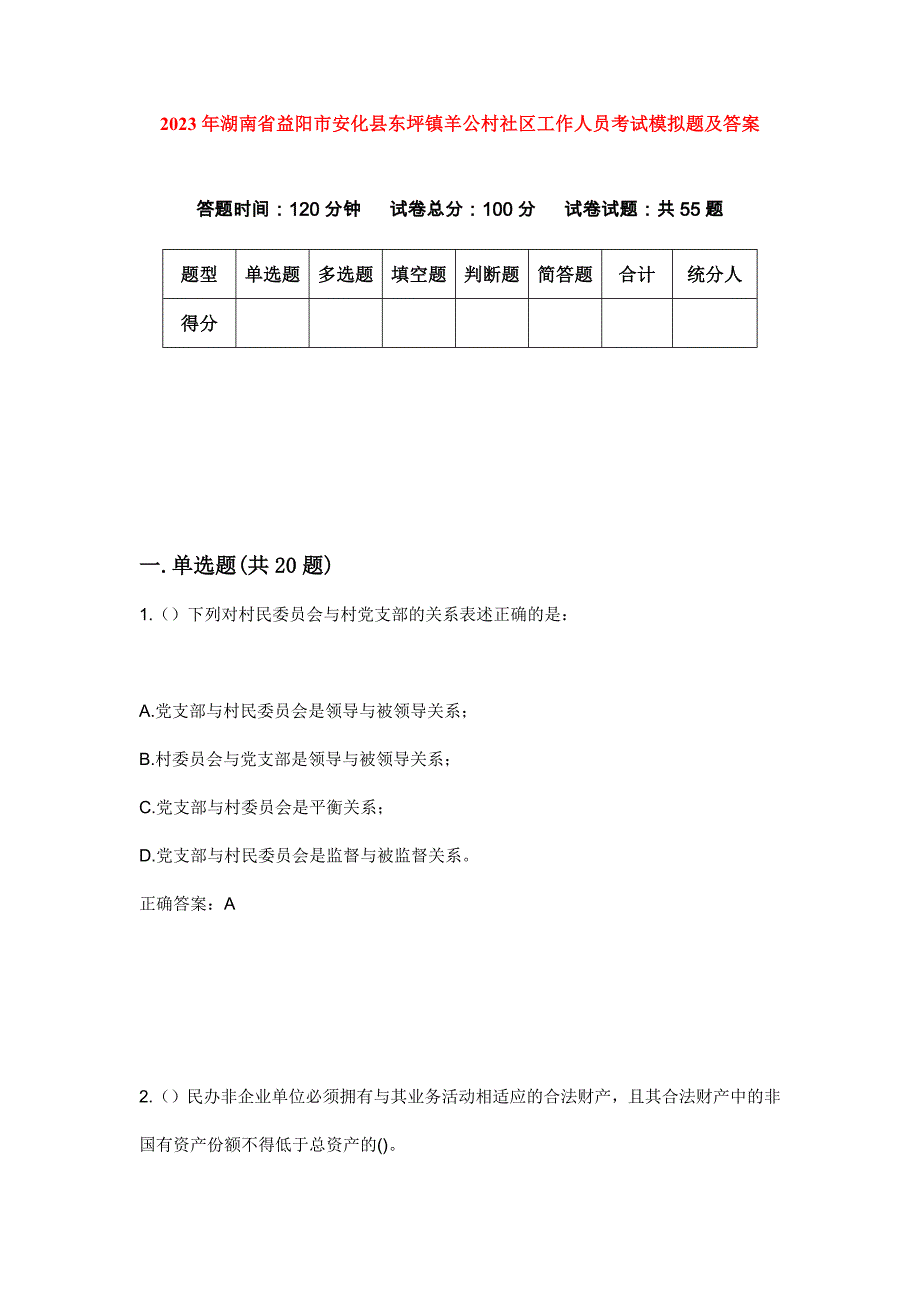 2023年湖南省益阳市安化县东坪镇羊公村社区工作人员考试模拟题及答案

答题时间：120分钟　试卷总分：100分　试卷试题：共55题

| 题型 | 单选题 | 多选题 | 填空题 | 判断题 | 简答题 | 合计 | 统分人 |
|---|---|---|---|---|---|---|---|
| 得分 | | | | | | | |

一.单选题(共20题)

1.（）下列对村民委员会与村党支部的关系表述正确的是：

A.党支部与村民委员会是领导与被领导关系；

B.村委员会与党支部是领导与被领导关系；

C.党支部与村委员会是平衡关系；

D.党支部与村民委员会是监督与被监督关系。

正确答案：A

2.（）民办非企业单位必须拥有与其业务活动相适应的合法财产，且其合法财产中的非国有资产份额不得低于总资产的()。